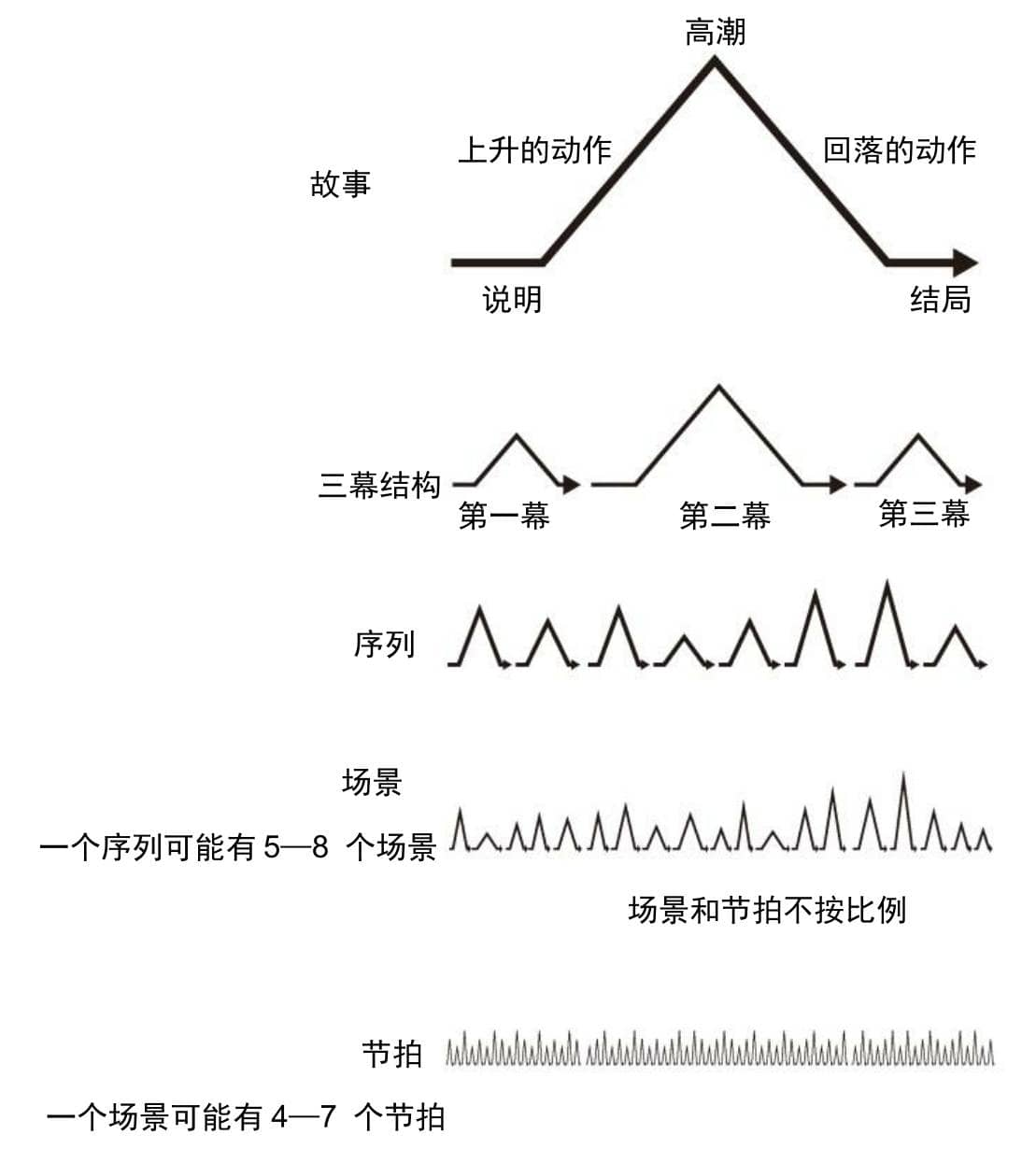 高潮

上升的动作

回落的动作

故事

说明

结局

三幕结构

第一幕

第二幕

第三幕

序列

场景

一个序列可能有 5—8 个场景

场景和节拍不按比例

节拍

一个场景可能有 4—7 个节拍